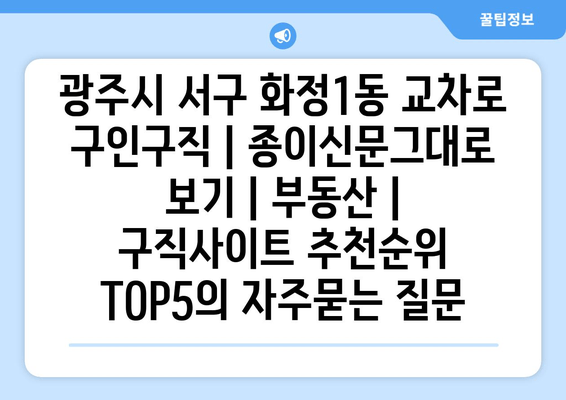 꿀팁정보

광주시 서구 화정1동 교차로 구인구직 | 종이신문그대로 보기 | 부동산 | 구직사이트 추천순위 TOP5의 자주묻는 질문